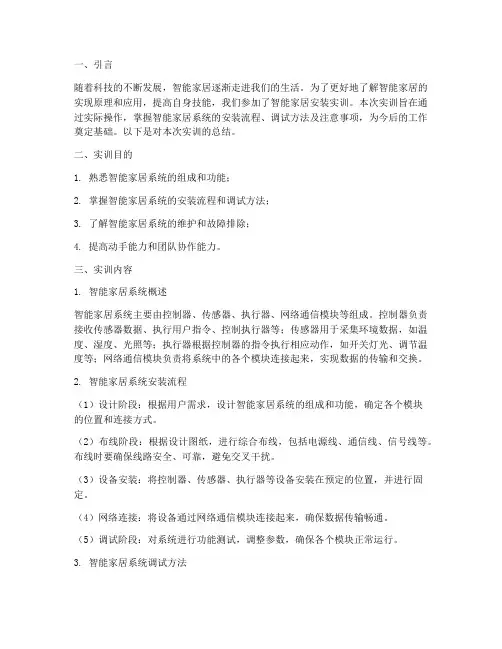 一、引言

随着科技的不断发展，智能家居逐渐走进我们的生活。为了更好地了解智能家居的实现原理和应用，提高自身技能，我们参加了智能家居安装实训。本次实训旨在通过实际操作，掌握智能家居系统的安装流程、调试方法及注意事项，为今后的工作奠定基础。以下是对本次实训的总结。

二、实训目的

1. 熟悉智能家居系统的组成和功能；

2. 掌握智能家居系统的安装流程和调试方法；

3. 了解智能家居系统的维护和故障排除；

4. 提高动手能力和团队协作能力。

三、实训内容

1. 智能家居系统概述

智能家居系统主要由控制器、传感器、执行器、网络通信模块等组成。控制器负责接收传感器数据、执行用户指令、控制执行器等；传感器用于采集环境数据，如温度、湿度、光照等；执行器根据控制器的指令执行相应动作，如开关灯光、调节温度等；网络通信模块负责将系统中的各个模块连接起来，实现数据的传输和交换。

2. 智能家居系统安装流程

（1）设计阶段：根据用户需求，设计智能家居系统的组成和功能，确定各个模块的位置和连接方式。

（2）布线阶段：根据设计图纸，进行综合布线，包括电源线、通信线、信号线等。布线时要确保线路安全、可靠，避免交叉干扰。

（3）设备安装：将控制器、传感器、执行器等设备安装在预定的位置，并进行固定。

（4）网络连接：将设备通过网络通信模块连接起来，确保数据传输畅通。

（5）调试阶段：对系统进行功能测试，调整参数，确保各个模块正常运行。

3. 智能家居系统调试方法